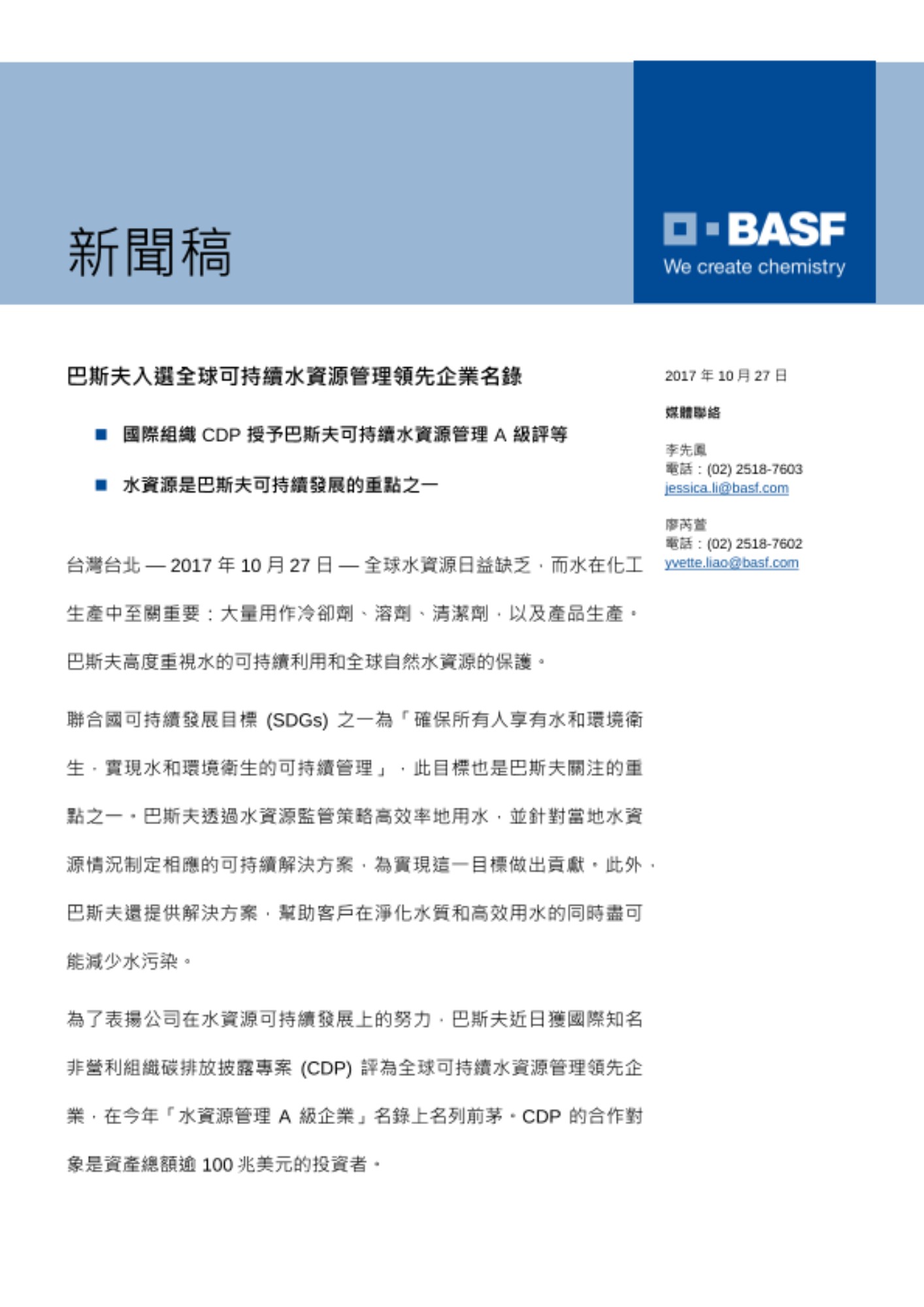 新聞稿

BASF
We create chemistry

巴斯夫入選全球可持續水資源管理領先企業名錄

■ 國際組織 CDP 授予巴斯夫可持續水資源管理 A 級評等

■ 水資源是巴斯夫可持續發展的重點之一

台灣台北 — 2017 年 10 月 27 日 — 全球水資源日益缺乏，而水在化工生產中至關重要：大量用作冷卻劑、溶劑、清潔劑，以及產品生產。巴斯夫高度重視水的可持續利用和全球自然水資源的保護。

聯合國可持續發展目標 (SDGs) 之一為「確保所有人享有水和環境衛生，實現水和環境衛生的可持續管理」，此目標也是巴斯夫關注的重點之一。巴斯夫透過水資源監管策略高效率地用水，並針對當地水資源情況制定相應的可持續解決方案，為實現這一目標做出貢獻。此外，巴斯夫還提供解決方案，幫助客戶在淨化水質和高效用水的同時盡可能減少水污染。

為了表揚公司在水資源可持續發展上的努力，巴斯夫近日獲國際知名非營利組織碳排放披露專案 (CDP) 評為全球可持續水資源管理領先企業，在今年「水資源管理 A 級企業」名錄上名列前茅。CDP 的合作對象是資產總額逾 100 兆美元的投資者。

2017 年 10 月 27 日

媒體聯絡

李先鳳
電話：(02) 2518-7603
jessica.li@basf.com

廖芮萱
電話：(02) 2518-7602
yvette.liao@basf.com